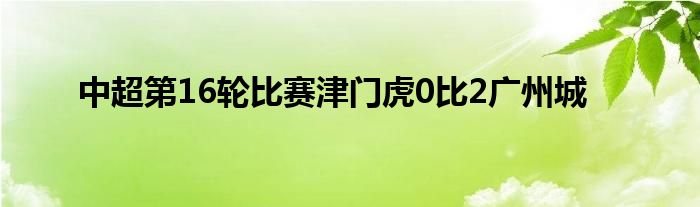 中超第16轮比赛津门虎0比2广州城